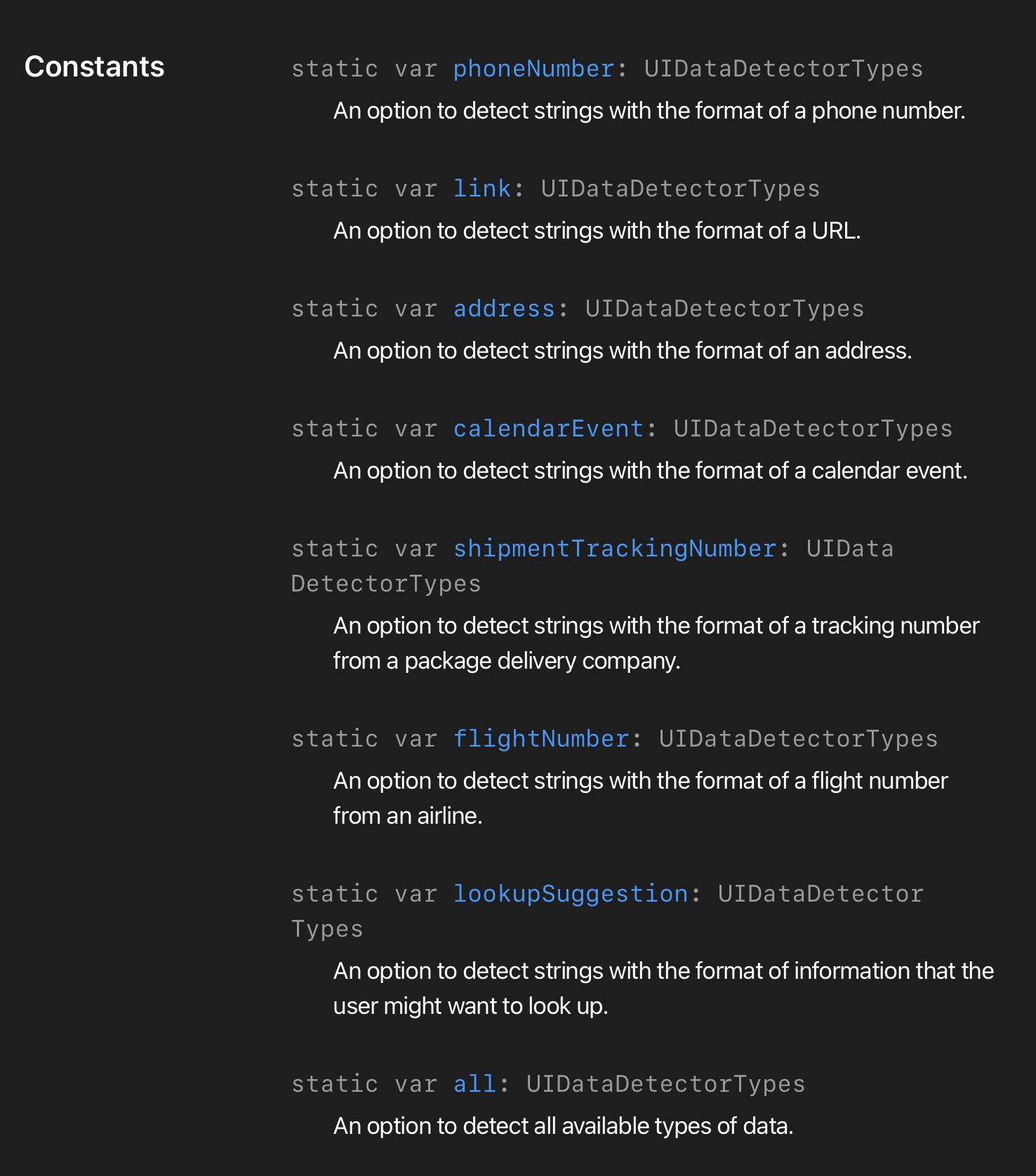 Constants

static var phoneNumber: UIDataDetectorTypes

An option to detect strings with the format of a phone number.

static var link: UIDataDetectorTypes

An option to detect strings with the format of a URL.

static var address: UIDataDetectorTypes

An option to detect strings with the format of an address.

static var calendarEvent: UIDataDetectorTypes

An option to detect strings with the format of a calendar event.

static var shipmentTrackingNumber: UIDataDetectorTypes

An option to detect strings with the format of a tracking number from a package delivery company.

static var flightNumber: UIDataDetectorTypes

An option to detect strings with the format of a flight number from an airline.

static var lookupSuggestion: UIDataDetectorTypes

An option to detect strings with the format of information that the user might want to look up.

static var all: UIDataDetectorTypes

An option to detect all available types of data.